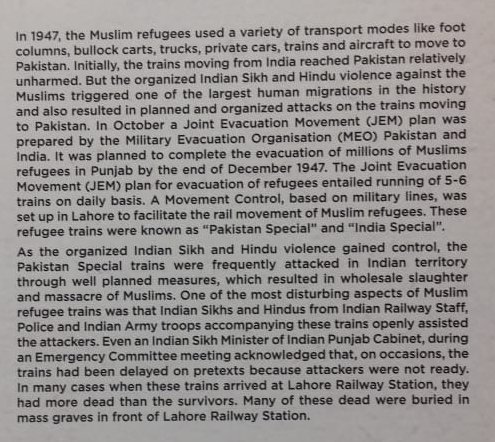 In 1947, the Muslim refugees used a variety of transport modes like foot columns, bullock carts, trucks, private cars, trains and aircraft to move to Pakistan. Initially, the trains moving from India reached Pakistan relatively unharmed. But the organized Indian Sikh and Hindu violence against the Muslims triggered one of the largest human migrations in the history and also resulted in planned and organized attacks on the trains moving to Pakistan. In October a Joint Evacuation Movement (JEM) plan was prepared by the Military Evacuation Organisation (MEO) Pakistan and India. It was planned to complete the evacuation of millions of Muslims refugees in Punjab by the end of December 1947. The Joint Evacuation Movement (JEM) plan for evacuation of refugees entailed running of 5-6 trains on daily basis. A Movement Control, based on military lines, was set up in Lahore to facilitate the rail movement of Muslim refugees. These refugee trains were known as "Pakistan Special" and "India Special".

As the organized Indian Sikh and Hindu violence gained control, the Pakistan Special trains were frequently attacked in Indian territory through well planned measures, which resulted in wholesale slaughter and massacre of Muslims. One of the most disturbing aspects of Muslim refugee trains was that Indian Sikhs and Hindus from Indian Railway Staff, Police and Indian Army troops accompanying these trains openly assisted the attackers. Even an Indian Sikh Minister of Indian Punjab Cabinet, during an Emergency Committee meeting acknowledged that, on occasions, the trains had been delayed on pretexts because attackers were not ready. In many cases when these trains arrived at Lahore Railway Station, they had more dead than the survivors. Many of these dead were buried in mass graves in front of Lahore Railway Station.